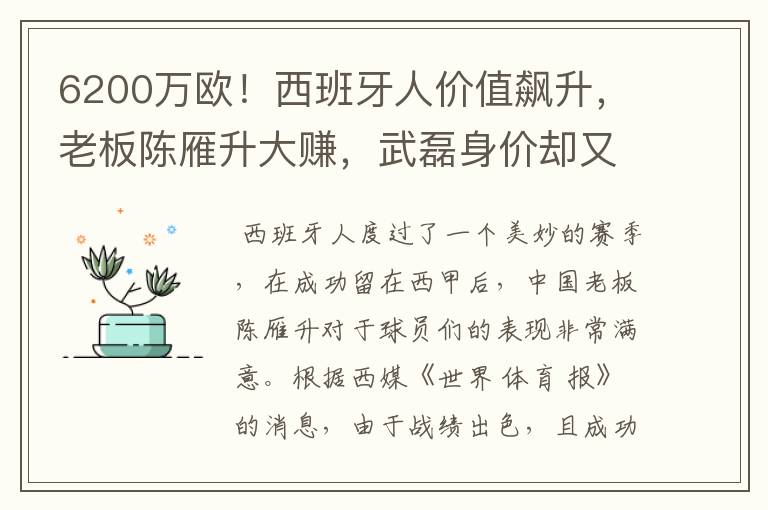 6200万欧！西班牙人价值飙升，老板陈雁升大赚，武磊身价却又

西班牙人度过了一个美妙的赛季，在成功留在西甲后，中国老板陈雁升对于球员们的表现非常满意。根据西媒《世界体育报》的消息，由于战绩出色，且成功